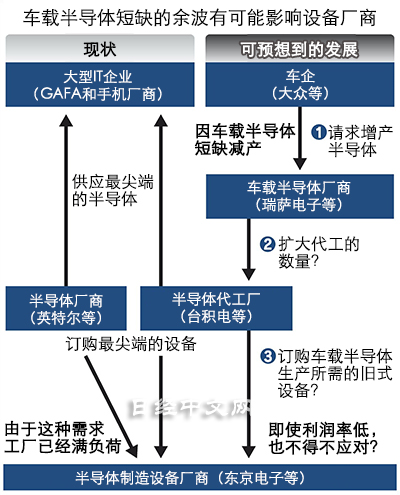 车载半导体短缺的余波有可能影响设备厂商

现状

可预想到的发展

大型IT企业
（GAFA和手机厂商）

车企
（大众等）

因车载半导体短缺减产

❶请求增产半导体

供应最尖端的半导体

车载半导体厂商
（瑞萨电子等）

❷扩大代工的数量？

半导体厂商
（英特尔等）

半导体代工厂
（台积电等）

订购最尖端的设备

❸订购车载半导体生产所需的旧式设备？

日经中文网

由于这种需求工厂已经满负荷

即使利润率低，也不得不应对？

半导体制造设备厂商（东京电子等）